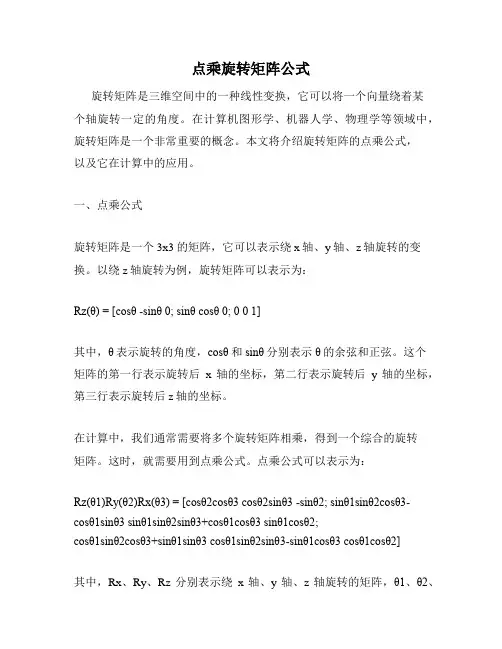 点乘旋转矩阵公式

旋转矩阵是三维空间中的一种线性变换，它可以将一个向量绕着某个轴旋转一定的角度。在计算机图形学、机器人学、物理学等领域中，旋转矩阵是一个非常重要的概念。本文将介绍旋转矩阵的点乘公式，以及它在计算中的应用。

一、点乘公式

旋转矩阵是一个 3x3 的矩阵，它可以表示绕 x 轴、y 轴、z 轴旋转的变换。以绕 z 轴旋转为例，旋转矩阵可以表示为：

Rz(θ) = [cosθ -sinθ 0; sinθ cosθ 0; 0 0 1]

其中，θ 表示旋转的角度，cosθ 和 sinθ 分别表示 θ 的余弦和正弦。这个矩阵的第一行表示旋转后 x 轴的坐标，第二行表示旋转后 y 轴的坐标，第三行表示旋转后 z 轴的坐标。

在计算中，我们通常需要将多个旋转矩阵相乘，得到一个综合的旋转矩阵。这时，就需要用到点乘公式。点乘公式可以表示为：

Rz(θ1)Ry(θ2)Rx(θ3) = [cosθ2cosθ3 cosθ2sinθ3 -sinθ2; sinθ1sinθ2cosθ3-cosθ1sinθ3 sinθ1sinθ2sinθ3+cosθ1cosθ3 sinθ1cosθ2; cosθ1sinθ2cosθ3+sinθ1sinθ3 cosθ1sinθ2sinθ3-sinθ1cosθ3 cosθ1cosθ2]

其中，Rx、Ry、Rz 分别表示绕 x 轴、y 轴、z 轴旋转的矩阵，θ1、θ2、